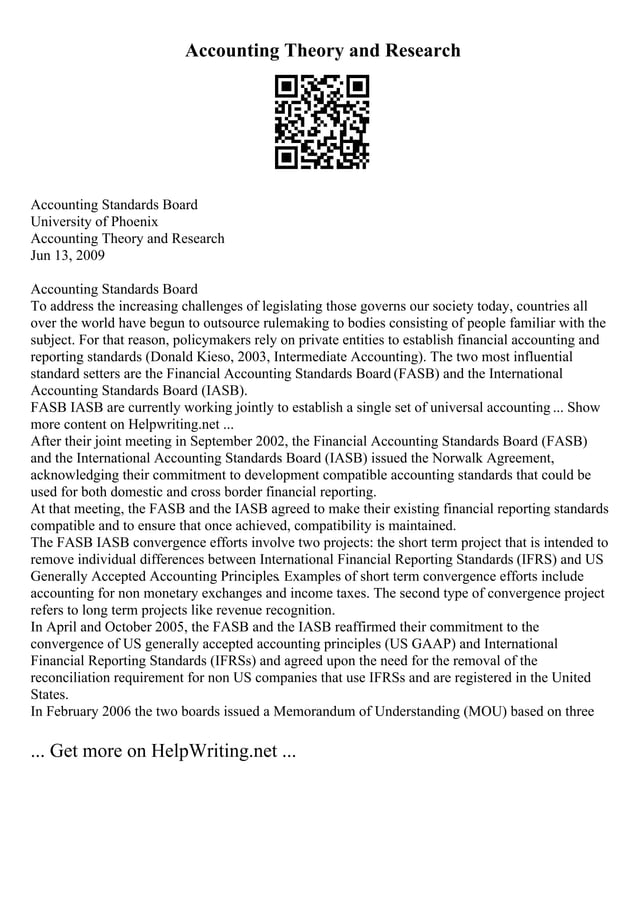 Accounting Theory and Research

Accounting Standards Board
University of Phoenix
Accounting Theory and Research
Jun 13, 2009

Accounting Standards Board
To address the increasing challenges of legislating those governs our society today, countries all over the world have begun to outsource rulemaking to bodies consisting of people familiar with the subject. For that reason, policymakers rely on private entities to establish financial accounting and reporting standards (Donald Kieso, 2003, Intermediate Accounting). The two most influential standard setters are the Financial Accounting Standards Board (FASB) and the International Accounting Standards Board (IASB).
FASB IASB are currently working jointly to establish a single set of universal accounting ... Show more content on Helpwriting.net ...
After their joint meeting in September 2002, the Financial Accounting Standards Board (FASB) and the International Accounting Standards Board (IASB) issued the Norwalk Agreement, acknowledging their commitment to development compatible accounting standards that could be used for both domestic and cross border financial reporting.
At that meeting, the FASB and the IASB agreed to make their existing financial reporting standards compatible and to ensure that once achieved, compatibility is maintained.
The FASB IASB convergence efforts involve two projects: the short term project that is intended to remove individual differences between International Financial Reporting Standards (IFRS) and US Generally Accepted Accounting Principles. Examples of short term convergence efforts include accounting for non monetary exchanges and income taxes. The second type of convergence project refers to long term projects like revenue recognition.
In April and October 2005, the FASB and the IASB reaffirmed their commitment to the convergence of US generally accepted accounting principles (US GAAP) and International Financial Reporting Standards (IFRSs) and agreed upon the need for the removal of the reconciliation requirement for non US companies that use IFRSs and are registered in the United States.
In February 2006 the two boards issued a Memorandum of Understanding (MOU) based on three

... Get more on HelpWriting.net ...